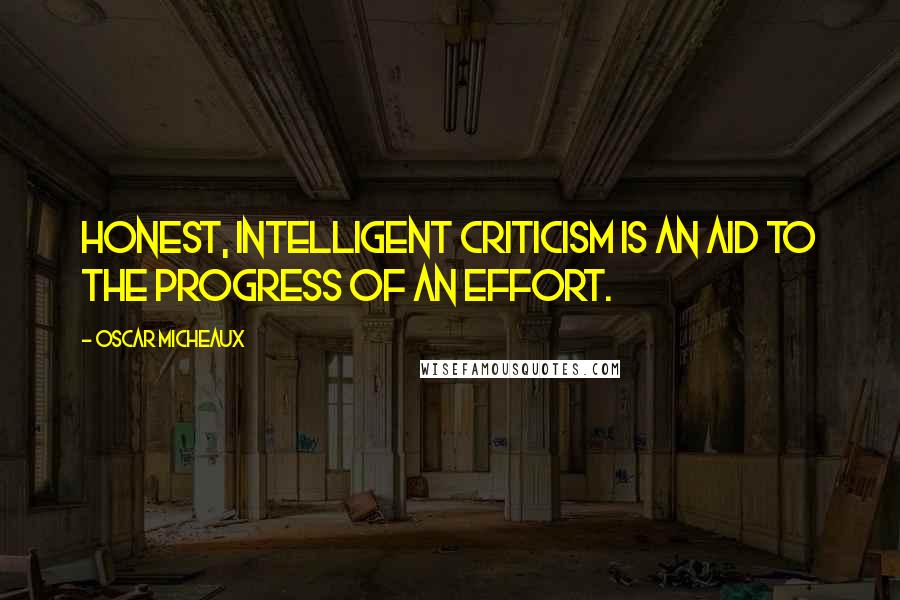 HONEST, INTELLIGENT CRITICISM IS AN AID TO THE PROGRESS OF AN EFFORT.

- OSCAR MICHEAUX

WISEFAMOUSQUOTES.COM